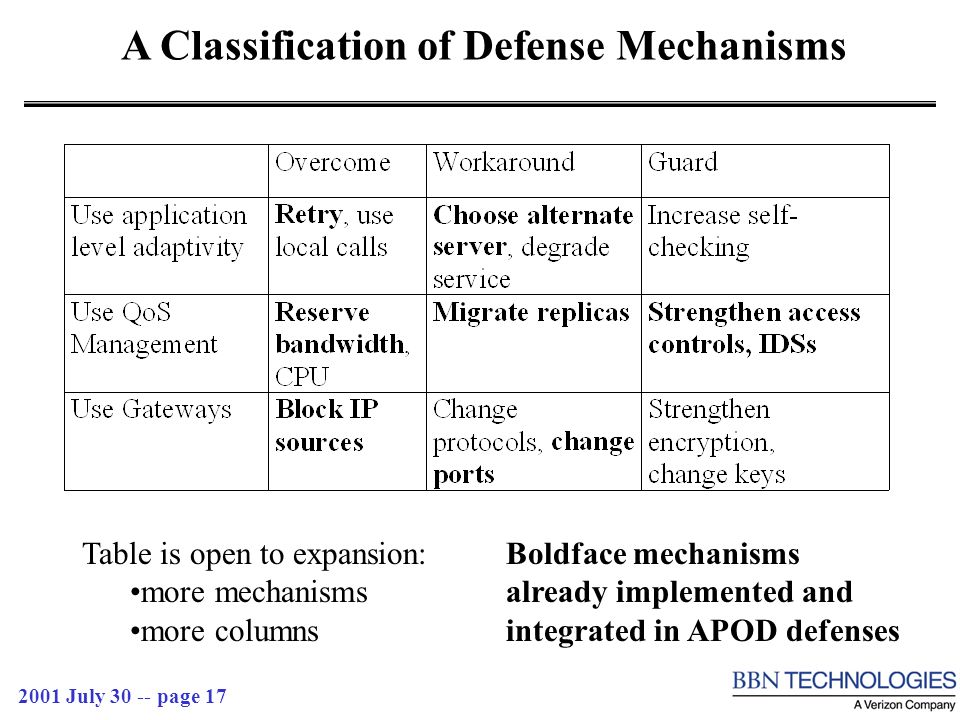 A Classification of Defense Mechanisms

| | Overcome | Workaround | Guard |
|---|---|---|---|
| Use application level adaptivity | **Retry**, use local calls | **Choose alternate server**, degrade service | Increase self-checking |
| Use QoS Management | **Reserve bandwidth**, CPU | **Migrate replicas** | **Strengthen access controls, IDSs** |
| Use Gateways | **Block IP sources** | Change protocols, **change ports** | Strengthen encryption, change keys |

Table is open to expansion:
•more mechanisms
•more columns

Boldface mechanisms already implemented and integrated in APOD defenses

2001 July 30 -- page 17

BBN TECHNOLOGIES
A Verizon Company